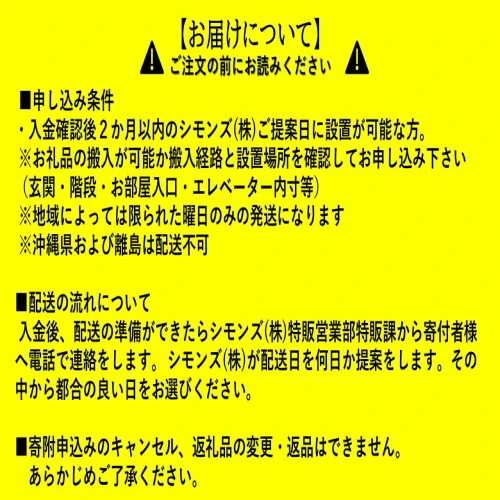 【お届けについて】

ご注文の前にお読みください

■申し込み条件
・入金確認後2か月以内のシモンズ㈱ご提案日に設置が可能な方。
※お礼品の搬入が可能か搬入経路と設置場所を確認してお申し込み下さい
（玄関・階段・お部屋入口・エレベーター内寸等）
※地域によっては限られた曜日のみの発送になります
※沖縄県および離島は配送不可

■配送の流れについて
入金後、配送の準備ができたらシモンズ㈱特販営業部特販課から寄付者様へ電話で連絡をします。シモンズ㈱が配送日を何日か提案をします。その中から都合の良い日をお選びください。

■寄附申込みのキャンセル、返礼品の変更・返品はできません。
あらかじめご了承ください。